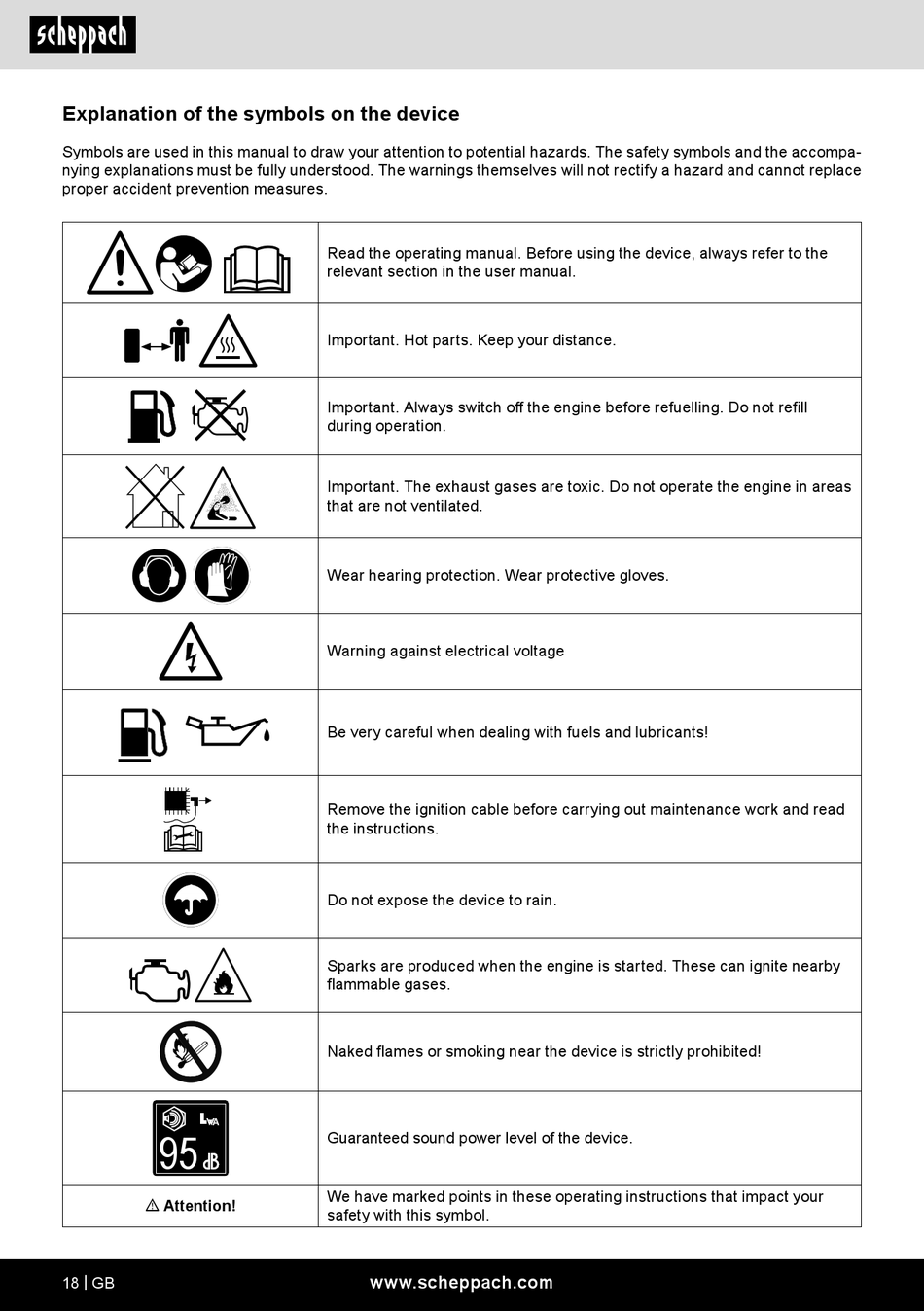 scheppach

Explanation of the symbols on the device

Symbols are used in this manual to draw your attention to potential hazards. The safety symbols and the accompanying explanations must be fully understood. The warnings themselves will not rectify a hazard and cannot replace proper accident prevention measures.

|  | Read the operating manual. Before using the device, always refer to the relevant section in the user manual. |
|---|---|
|  | Important. Hot parts. Keep your distance. |
|  | Important. Always switch off the engine before refuelling. Do not refill during operation. |
|  | Important. The exhaust gases are toxic. Do not operate the engine in areas that are not ventilated. |
|  | Wear hearing protection. Wear protective gloves. |
|  | Warning against electrical voltage |
|  | Be very careful when dealing with fuels and lubricants! |
|  | Remove the ignition cable before carrying out maintenance work and read the instructions. |
|  | Do not expose the device to rain. |
|  | Sparks are produced when the engine is started. These can ignite nearby flammable gases. |
|  | Naked flames or smoking near the device is strictly prohibited! |
| $L_{WA}$ 95 dB | Guaranteed sound power level of the device. |
| ⚠ Attention! | We have marked points in these operating instructions that impact your safety with this symbol. |

18 | GB www.scheppach.com